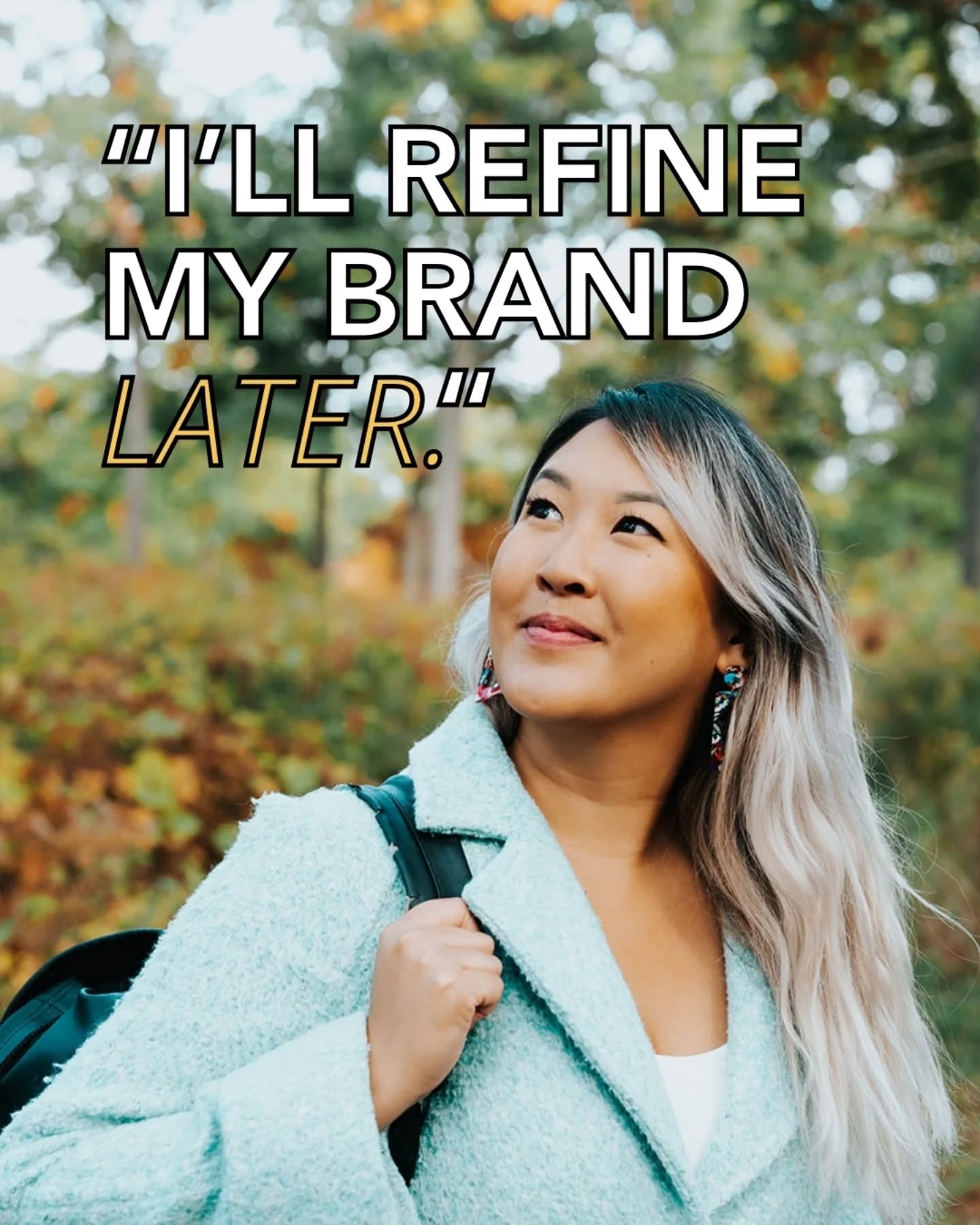 "I'LL REFINE MY BRAND LATER."